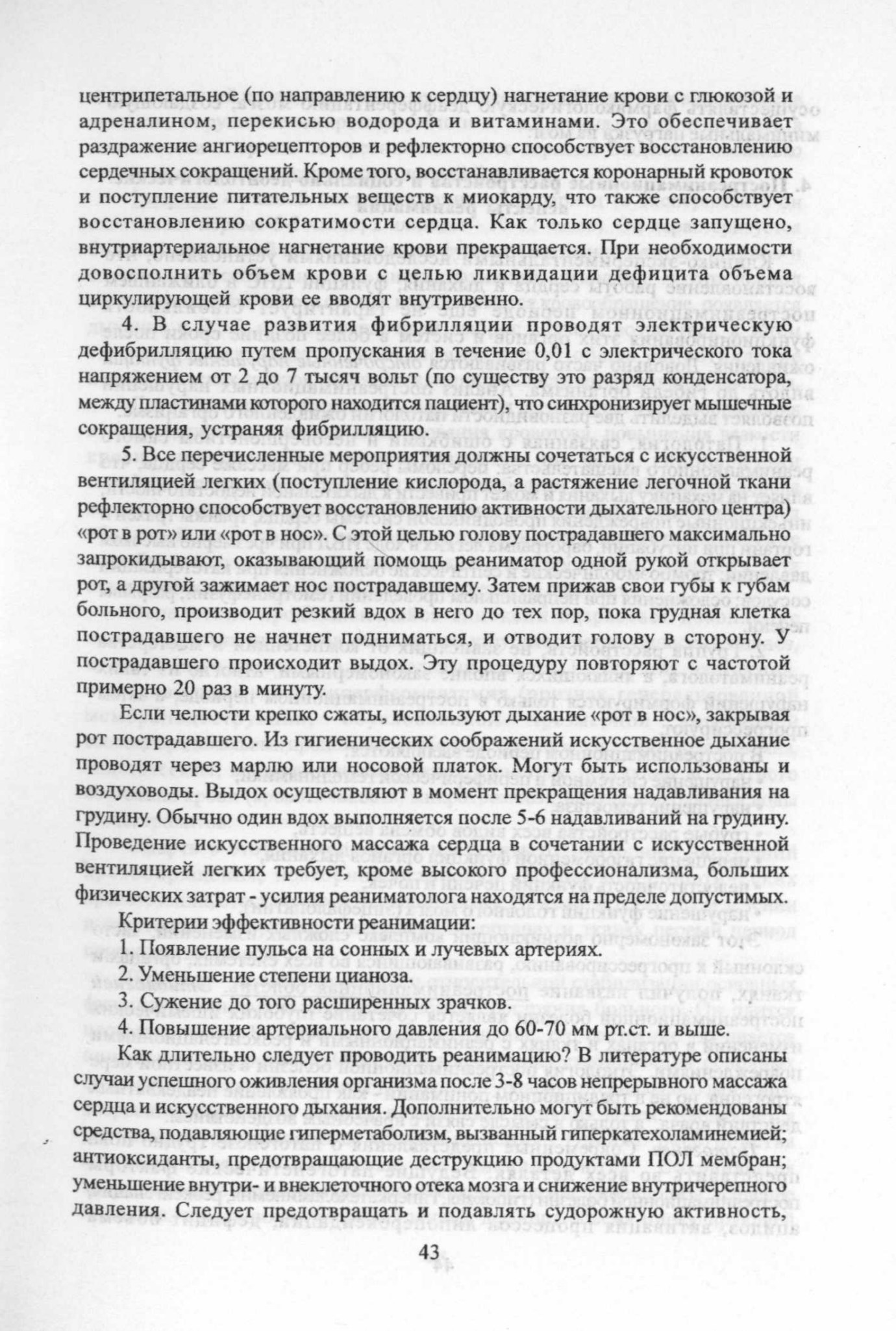 центрипетальное (по направлению к сердцу) нагнетание крови с глюкозой и адреналином, перекисью водорода и витаминами. Это обеспечивает раздражение ангиорецепторов и рефлекторно способствует восстановлению сердечных сокращений. Кроме того, восстанавливается коронарный кровоток и поступление питательных веществ к миокарду, что также способствует восстановлению сократимости сердца. Как только сердце запущено, внутриартериальное нагнетание крови прекращается. При необходимости довосполнить объем крови с целью ликвидации дефицита объема циркулирующей крови ее вводят внутривенно.

4. В случае развития фибрилляции проводят электрическую дефибрилляцию путем пропускания в течение 0,01 с электрического тока напряжением от 2 до 7 тысяч вольт (по существу это разряд конденсатора, между пластинами которого находится пациент), что синхронизирует мышечные сокращения, устраняя фибрилляцию.

5. Все перечисленные мероприятия должны сочетаться с искусственной вентиляцией легких (поступление кислорода, а растяжение легочной ткани рефлекторно способствует восстановлению активности дыхательного центра) «рот в рот» или «рот в нос». С этой целью голову пострадавшего максимально запрокидывают, оказывающий помощь реаниматор одной рукой открывает рот, а другой зажимает нос пострадавшему. Затем прижав свои губы к губам больного, производит резкий вдох в него до тех пор, пока грудная клетка пострадавшего не начнет подниматься, и отводит голову в сторону. У пострадавшего происходит выдох. Эту процедуру повторяют с частотой примерно 20 раз в минуту.

Если челюсти крепко сжаты, используют дыхание «рот в нос», закрывая рот пострадавшего. Из гигиенических соображений искусственное дыхание проводят через марлю или носовой платок. Могут быть использованы и воздуховоды. Выдох осуществляют в момент прекращения надавливания на грудину. Обычно один вдох выполняется после 5-6 надавливаний на грудину. Проведение искусственного массажа сердца в сочетании с искусственной вентиляцией легких требует, кроме высокого профессионализма, больших физических затрат - усилия реаниматолога находятся на пределе допустимых.

Критерии эффективности реанимации:

1. Появление пульса на сонных и лучевых артериях.

2. Уменьшение степени цианоза.

3. Сужение до того расширенных зрачков.

4. Повышение артериального давления до 60-70 мм рт.ст. и выше.

Как длительно следует проводить реанимацию? В литературе описаны случаи успешного оживления организма после 3-8 часов непрерывного массажа сердца и искусственного дыхания. Дополнительно могут быть рекомендованы средства, подавляющие гиперметаболизм, вызванный гиперкатехоламинемией; антиоксиданты, предотвращающие деструкцию продуктами ПОЛ мембран; уменьшение внутри- и внеклеточного отека мозга и снижение внутричерепного давления. Следует предотвращать и подавлять судорожную активность,

43